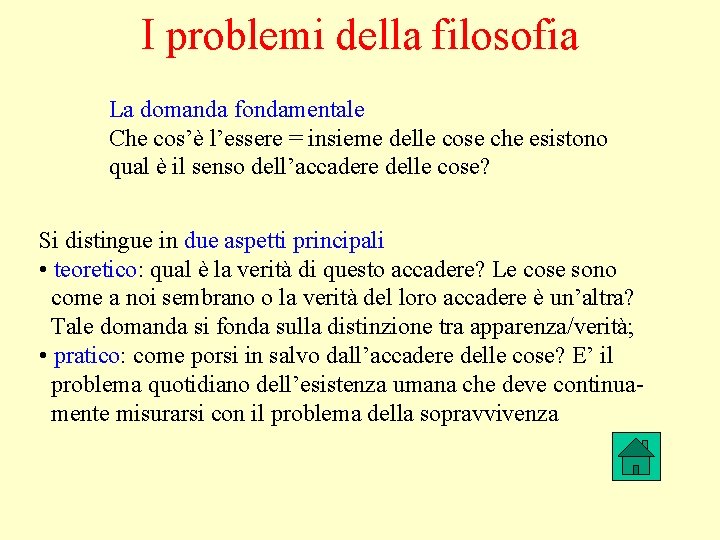 I problemi della filosofia

La domanda fondamentale
Che cos’è l’essere = insieme delle cose che esistono
qual è il senso dell’accadere delle cose?

Si distingue in due aspetti principali
• teoretico: qual è la verità di questo accadere? Le cose sono come a noi sembrano o la verità del loro accadere è un’altra? Tale domanda si fonda sulla distinzione tra apparenza/verità;
• pratico: come porsi in salvo dall’accadere delle cose? E’ il problema quotidiano dell’esistenza umana che deve continuamente misurarsi con il problema della sopravvivenza